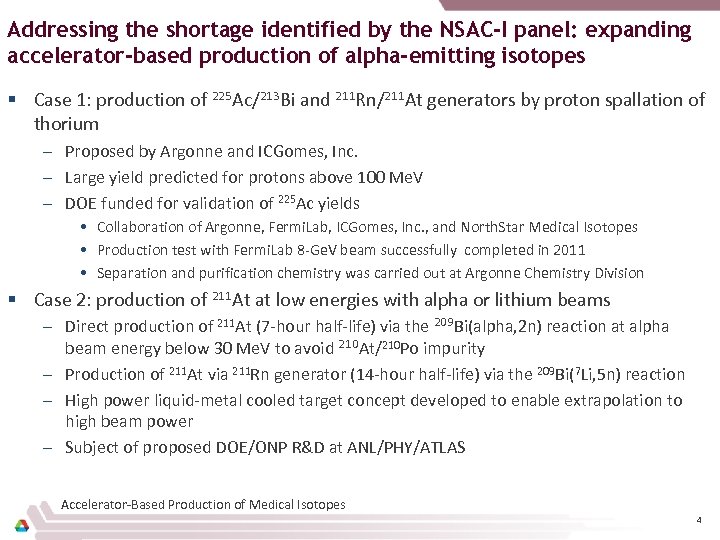 Addressing the shortage identified by the NSAC-I panel: expanding accelerator-based production of alpha-emitting isotopes

▪ Case 1: production of $^{225}$Ac/$^{213}$Bi and $^{211}$Rn/$^{211}$At generators by proton spallation of thorium

– Proposed by Argonne and ICGomes, Inc.

– Large yield predicted for protons above 100 MeV

– DOE funded for validation of $^{225}$Ac yields

• Collaboration of Argonne, FermiLab, ICGomes, Inc., and NorthStar Medical Isotopes

• Production test with FermiLab 8-GeV beam successfully completed in 2011

• Separation and purification chemistry was carried out at Argonne Chemistry Division

▪ Case 2: production of $^{211}$At at low energies with alpha or lithium beams

– Direct production of $^{211}$At (7-hour half-life) via the $^{209}$Bi(alpha,2n) reaction at alpha beam energy below 30 MeV to avoid $^{210}$At/$^{210}$Po impurity

– Production of $^{211}$At via $^{211}$Rn generator (14-hour half-life) via the $^{209}$Bi($^{7}$Li,5n) reaction

– High power liquid-metal cooled target concept developed to enable extrapolation to high beam power

– Subject of proposed DOE/ONP R&D at ANL/PHY/ATLAS

Accelerator-Based Production of Medical Isotopes

4